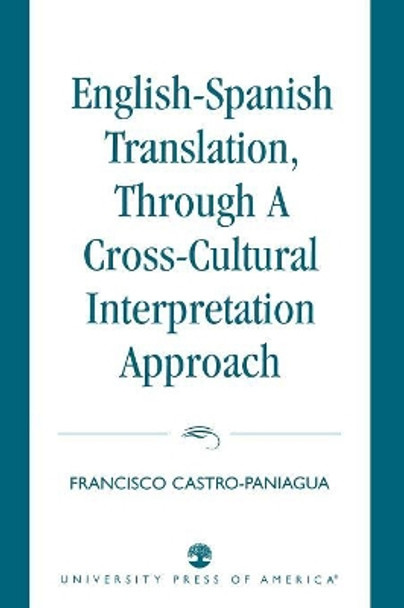 English-Spanish Translation, Through A Cross-Cultural Interpretation Approach

FRANCISCO CASTRO-PANIAGUA

UNIVERSITY PRESS OF AMERICA®